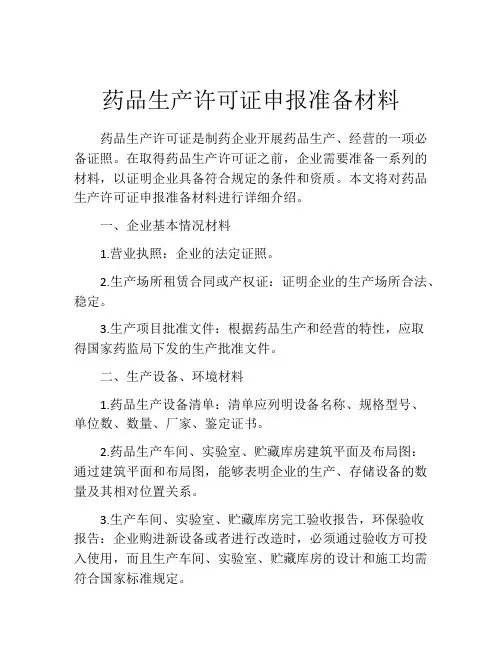 药品生产许可证申报准备材料

药品生产许可证是制药企业开展药品生产、经营的一项必备证照。在取得药品生产许可证之前，企业需要准备一系列的材料，以证明企业具备符合规定的条件和资质。本文将对药品生产许可证申报准备材料进行详细介绍。

一、企业基本情况材料

1.营业执照：企业的法定证照。

2.生产场所租赁合同或产权证：证明企业的生产场所合法、稳定。

3.生产项目批准文件：根据药品生产和经营的特性，应取得国家药监局下发的生产批准文件。

二、生产设备、环境材料

1.药品生产设备清单：清单应列明设备名称、规格型号、单位数、数量、厂家、鉴定证书。

2.药品生产车间、实验室、贮藏库房建筑平面及布局图：通过建筑平面和布局图，能够表明企业的生产、存储设备的数量及其相对位置关系。

3.生产车间、实验室、贮藏库房完工验收报告，环保验收报告：企业购进新设备或者进行改造时，必须通过验收方可投入使用，而且生产车间、实验室、贮藏库房的设计和施工均需符合国家标准规定。